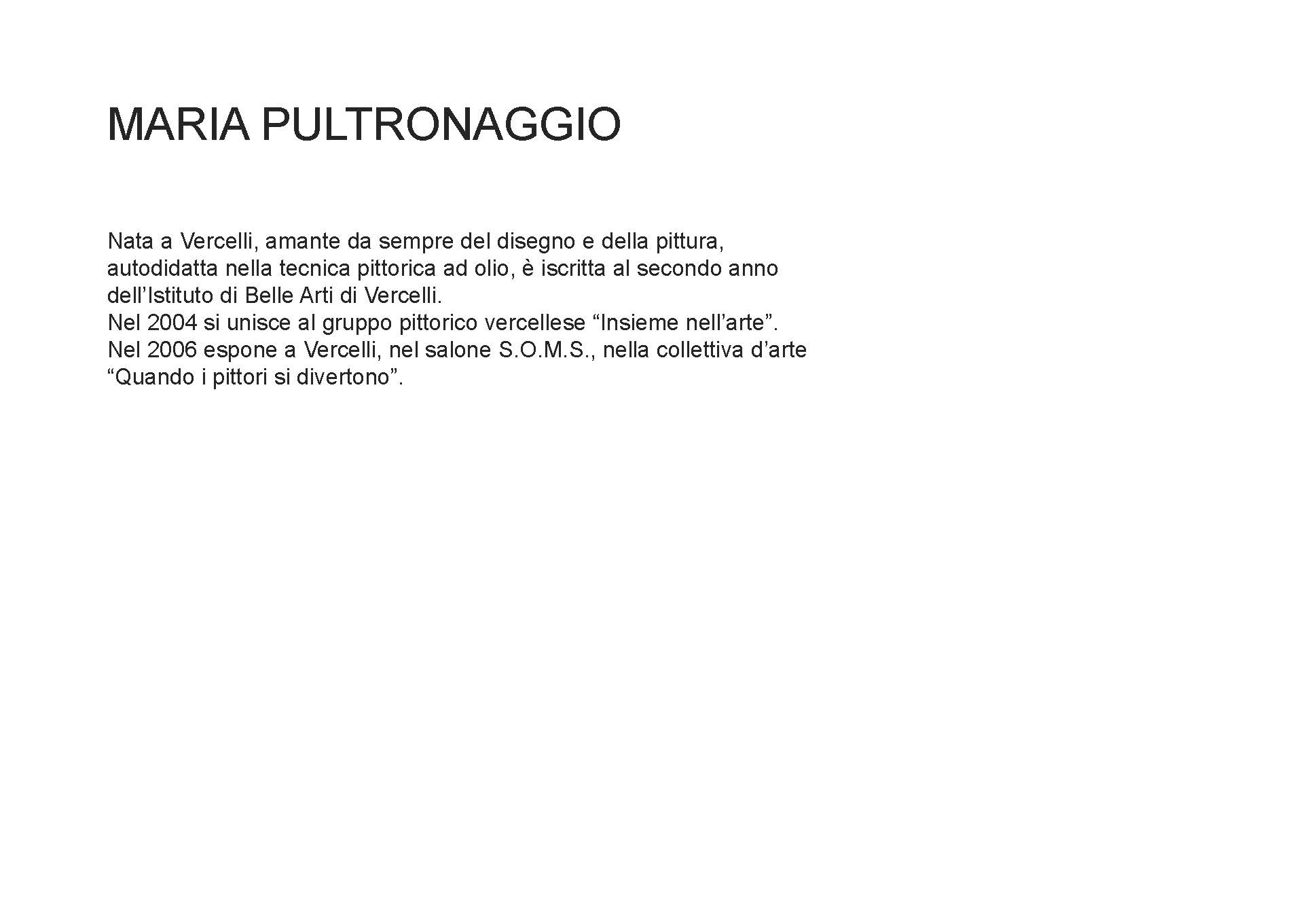 MARIA PULTRONAGGIO

Nata a Vercelli, amante da sempre del disegno e della pittura, autodidatta nella tecnica pittorica ad olio, è iscritta al secondo anno dell’Istituto di Belle Arti di Vercelli.
Nel 2004 si unisce al gruppo pittorico vercellese “Insieme nell’arte”.
Nel 2006 espone a Vercelli, nel salone S.O.M.S., nella collettiva d’arte “Quando i pittori si divertono”.